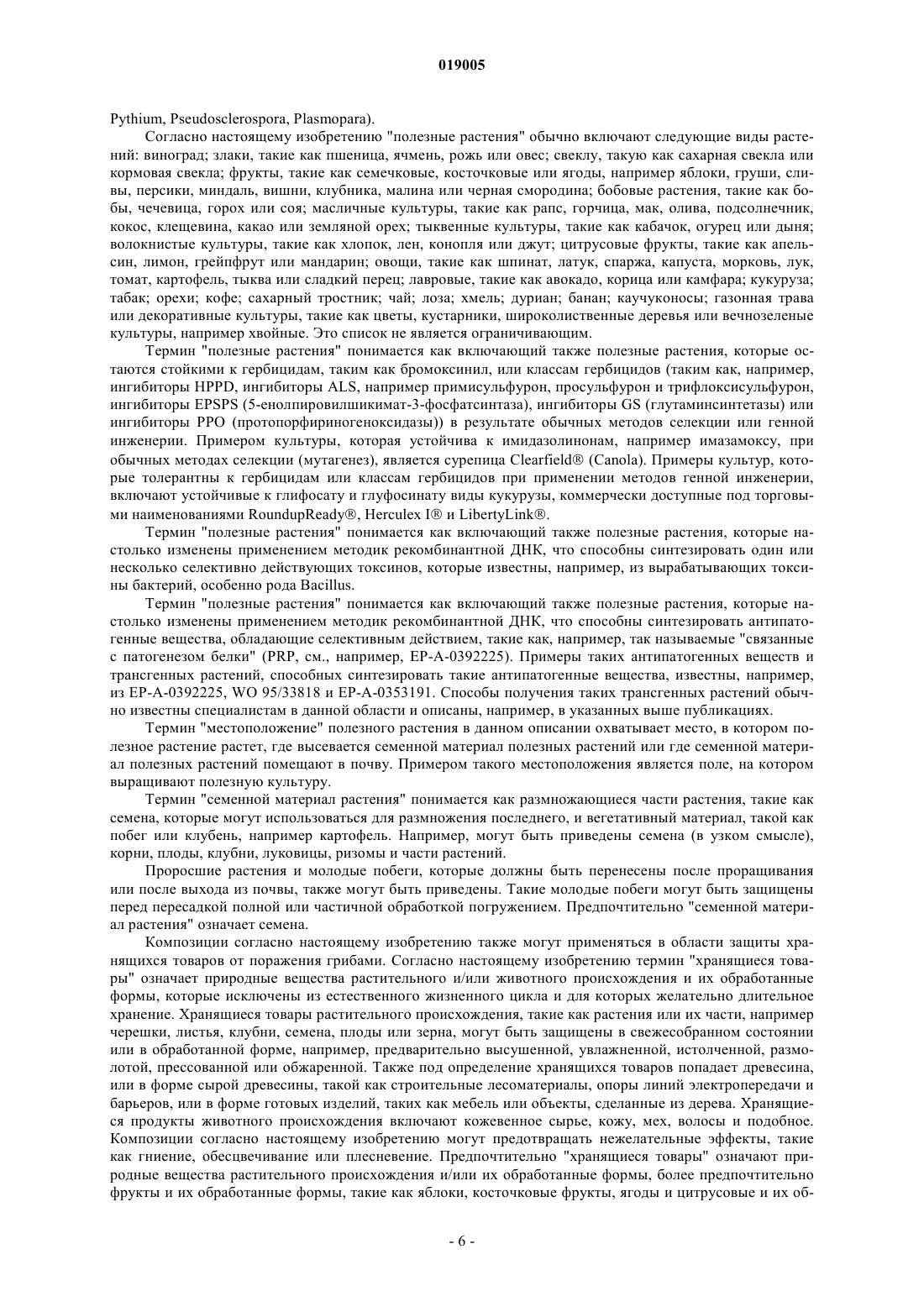 019005

Pythium, Pseudosclerospora, Plasmopara).

Согласно настоящему изобретению "полезные растения" обычно включают следующие виды растений: виноград; злаки, такие как пшеница, ячмень, рожь или овес; свеклу, такую как сахарная свекла или кормовая свекла; фрукты, такие как семечковые, косточковые или ягоды, например яблоки, груши, сливы, персики, миндаль, вишни, клубника, малина или черная смородина; бобовые растения, такие как бобы, чечевица, горох или соя; масличные культуры, такие как рапс, горчица, мак, олива, подсолнечник, кокос, клещевина, какао или земляной орех; тыквенные культуры, такие как кабачок, огурец или дыня; волокнистые культуры, такие как хлопок, лен, конопля или джут; цитрусовые фрукты, такие как апельсин, лимон, грейпфрут или мандарин; овощи, такие как шпинат, латук, спаржа, капуста, морковь, лук, томат, картофель, тыква или сладкий перец; лавровые, такие как авокадо, корица или камфара; кукуруза; табак; орехи; кофе; сахарный тростник; чай; лоза; хмель; дуриан; банан; каучуконосы; газонная трава или декоративные культуры, такие как цветы, кустарники, широколиственные деревья или вечнозеленые культуры, например хвойные. Это список не является ограничивающим.

Термин "полезные растения" понимается как включающий также полезные растения, которые остаются стойкими к гербицидам, таким как бромоксинил, или классам гербицидов (таким как, например, ингибиторы HPPD, ингибиторы ALS, например примисульфурон, просульфурон и трифлоксисульфурон, ингибиторы EPSPS (5-енолпировилшикимат-3-фосфатсинтаза), ингибиторы GS (глутаминсинтетазы) или ингибиторы PPO (протопорфириногеноксидазы)) в результате обычных методов селекции или генной инженерии. Примером культуры, которая устойчива к имидазолинонам, например имазамоксу, при обычных методах селекции (мутагенез), является сурепица Clearfield® (Canola). Примеры культур, которые толерантны к гербицидам или классам гербицидов при применении методов генной инженерии, включают устойчивые к глифосату и глуфосинату виды кукурузы, коммерчески доступные под торговыми наименованиями RoundupReady®, Herculex I® и LibertyLink®.

Термин "полезные растения" понимается как включающий также полезные растения, которые настолько изменены применением методик рекомбинантной ДНК, что способны синтезировать один или несколько селективно действующих токсинов, которые известны, например, из вырабатывающих токсины бактерий, особенно рода Bacillus.

Термин "полезные растения" понимается как включающий также полезные растения, которые настолько изменены применением методик рекомбинантной ДНК, что способны синтезировать антипатогенные вещества, обладающие селективным действием, такие как, например, так называемые "связанные с патогенезом белки" (PRP, см., например, EP-A-0392225). Примеры таких антипатогенных веществ и трансгенных растений, способных синтезировать такие антипатогенные вещества, известны, например, из EP-A-0392225, WO 95/33818 и EP-A-0353191. Способы получения таких трансгенных растений обычно известны специалистам в данной области и описаны, например, в указанных выше публикациях.

Термин "местоположение" полезного растения в данном описании охватывает место, в котором полезное растение растет, где высевается семенной материал полезных растений или где семенной материал полезных растений помещают в почву. Примером такого местоположения является поле, на котором выращивают полезную культуру.

Термин "семенной материал растения" понимается как размножающиеся части растения, такие как семена, которые могут использоваться для размножения последнего, и вегетативный материал, такой как побег или клубень, например картофель. Например, могут быть приведены семена (в узком смысле), корни, плоды, клубни, луковицы, ризомы и части растений.

Проросшие растения и молодые побеги, которые должны быть перенесены после проращивания или после выхода из почвы, также могут быть приведены. Такие молодые побеги могут быть защищены перед пересадкой полной или частичной обработкой погружением. Предпочтительно "семенной материал растения" означает семена.

Композиции согласно настоящему изобретению также могут применяться в области защиты хранящихся товаров от поражения грибами. Согласно настоящему изобретению термин "хранящиеся товары" означает природные вещества растительного и/или животного происхождения и их обработанные формы, которые исключены из естественного жизненного цикла и для которых желательно длительное хранение. Хранящиеся товары растительного происхождения, такие как растения или их части, например черешки, листья, клубни, семена, плоды или зерна, могут быть защищены в свежесобранном состоянии или в обработанной форме, например, предварительно высушенной, увлажненной, истолченной, размолотой, прессованной или обжаренной. Также под определение хранящихся товаров попадает древесина, или в форме сырой древесины, такой как строительные лесоматериалы, опоры линий электропередачи и барьеров, или в форме готовых изделий, таких как мебель или объекты, сделанные из дерева. Хранящиеся продукты животного происхождения включают кожевенное сырье, кожу, мех, волосы и подобное. Композиции согласно настоящему изобретению могут предотвращать нежелательные эффекты, такие как гниение, обесцвечивание или плесневение. Предпочтительно "хранящиеся товары" означают природные вещества растительного происхождения и/или их обработанные формы, более предпочтительно фрукты и их обработанные формы, такие как яблоки, косточковые фрукты, ягоды и цитрусовые и их об-

- 6 -